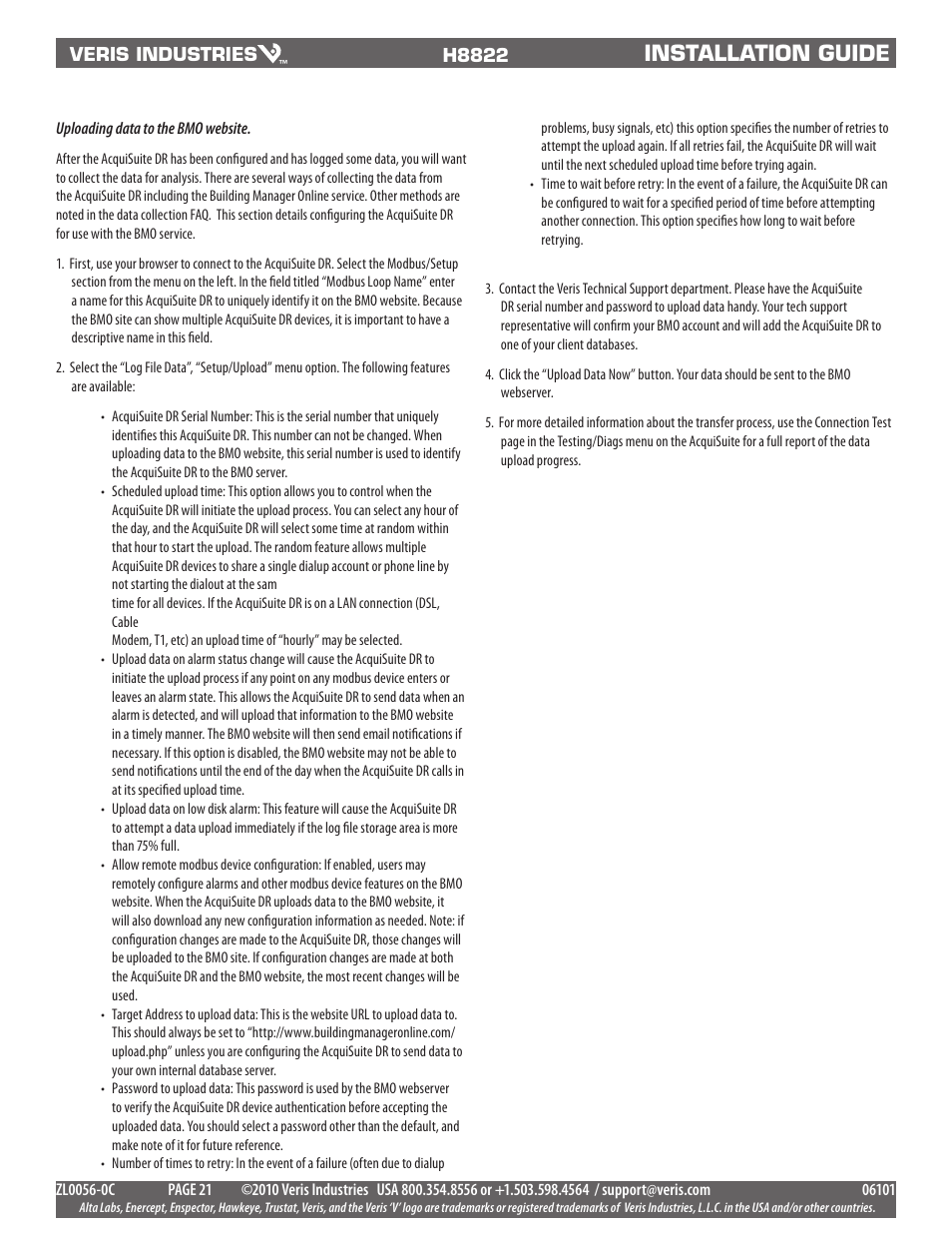 VERIS INDUSTRIES™ H8822 INSTALLATION GUIDE

Uploading data to the BMO website.

After the AcquiSuite DR has been configured and has logged some data, you will want to collect the data for analysis. There are several ways of collecting the data from the AcquiSuite DR including the Building Manager Online service. Other methods are noted in the data collection FAQ. This section details configuring the AcquiSuite DR for use with the BMO service.

1. First, use your browser to connect to the AcquiSuite DR. Select the Modbus/Setup section from the menu on the left. In the field titled "Modbus Loop Name" enter a name for this AcquiSuite DR to uniquely identify it on the BMO website. Because the BMO site can show multiple AcquiSuite DR devices, it is important to have a descriptive name in this field.

2. Select the "Log File Data", "Setup/Upload" menu option. The following features are available:

• AcquiSuite DR Serial Number: This is the serial number that uniquely identifies this AcquiSuite DR. This number can not be changed. When uploading data to the BMO website, this serial number is used to identify the AcquiSuite DR to the BMO server.
• Scheduled upload time: This option allows you to control when the AcquiSuite DR will initiate the upload process. You can select any hour of the day, and the AcquiSuite DR will select some time at random within that hour to start the upload. The random feature allows multiple AcquiSuite DR devices to share a single dialup account or phone line by not starting the dialout at the sam
time for all devices. If the AcquiSuite DR is on a LAN connection (DSL, Cable
Modem, T1, etc) an upload time of "hourly" may be selected.
• Upload data on alarm status change will cause the AcquiSuite DR to initiate the upload process if any point on any modbus device enters or leaves an alarm state. This allows the AcquiSuite DR to send data when an alarm is detected, and will upload that information to the BMO website in a timely manner. The BMO website will then send email notifications if necessary. If this option is disabled, the BMO website may not be able to send notifications until the end of the day when the AcquiSuite DR calls in at its specified upload time.
• Upload data on low disk alarm: This feature will cause the AcquiSuite DR to attempt a data upload immediately if the log file storage area is more than 75% full.
• Allow remote modbus device configuration: If enabled, users may remotely configure alarms and other modbus device features on the BMO website. When the AcquiSuite DR uploads data to the BMO website, it will also download any new configuration information as needed. Note: if configuration changes are made to the AcquiSuite DR, those changes will be uploaded to the BMO site. If configuration changes are made at both the AcquiSuite DR and the BMO website, the most recent changes will be used.
• Target Address to upload data: This is the website URL to upload data to. This should always be set to "http://www.buildingmanageronline.com/upload.php" unless you are configuring the AcquiSuite DR to send data to your own internal database server.
• Password to upload data: This password is used by the BMO webserver to verify the AcquiSuite DR device authentication before accepting the uploaded data. You should select a password other than the default, and make note of it for future reference.
• Number of times to retry: In the event of a failure (often due to dialup problems, busy signals, etc) this option specifies the number of retries to attempt the upload again. If all retries fail, the AcquiSuite DR will wait until the next scheduled upload time before trying again.
• Time to wait before retry: In the event of a failure, the AcquiSuite DR can be configured to wait for a specified period of time before attempting another connection. This option specifies how long to wait before retrying.

3. Contact the Veris Technical Support department. Please have the AcquiSuite DR serial number and password to upload data handy. Your tech support representative will confirm your BMO account and will add the AcquiSuite DR to one of your client databases.

4. Click the "Upload Data Now" button. Your data should be sent to the BMO webserver.

5. For more detailed information about the transfer process, use the Connection Test page in the Testing/Diags menu on the AcquiSuite for a full report of the data upload progress.

ZL0056-0C PAGE 21 ©2010 Veris Industries USA 800.354.8556 or +1.503.598.4564 / support@veris.com 06101
Alta Labs, Enercept, Enspector, Hawkeye, Trustat, Veris, and the Veris 'V' logo are trademarks or registered trademarks of Veris Industries, L.L.C. in the USA and/or other countries.